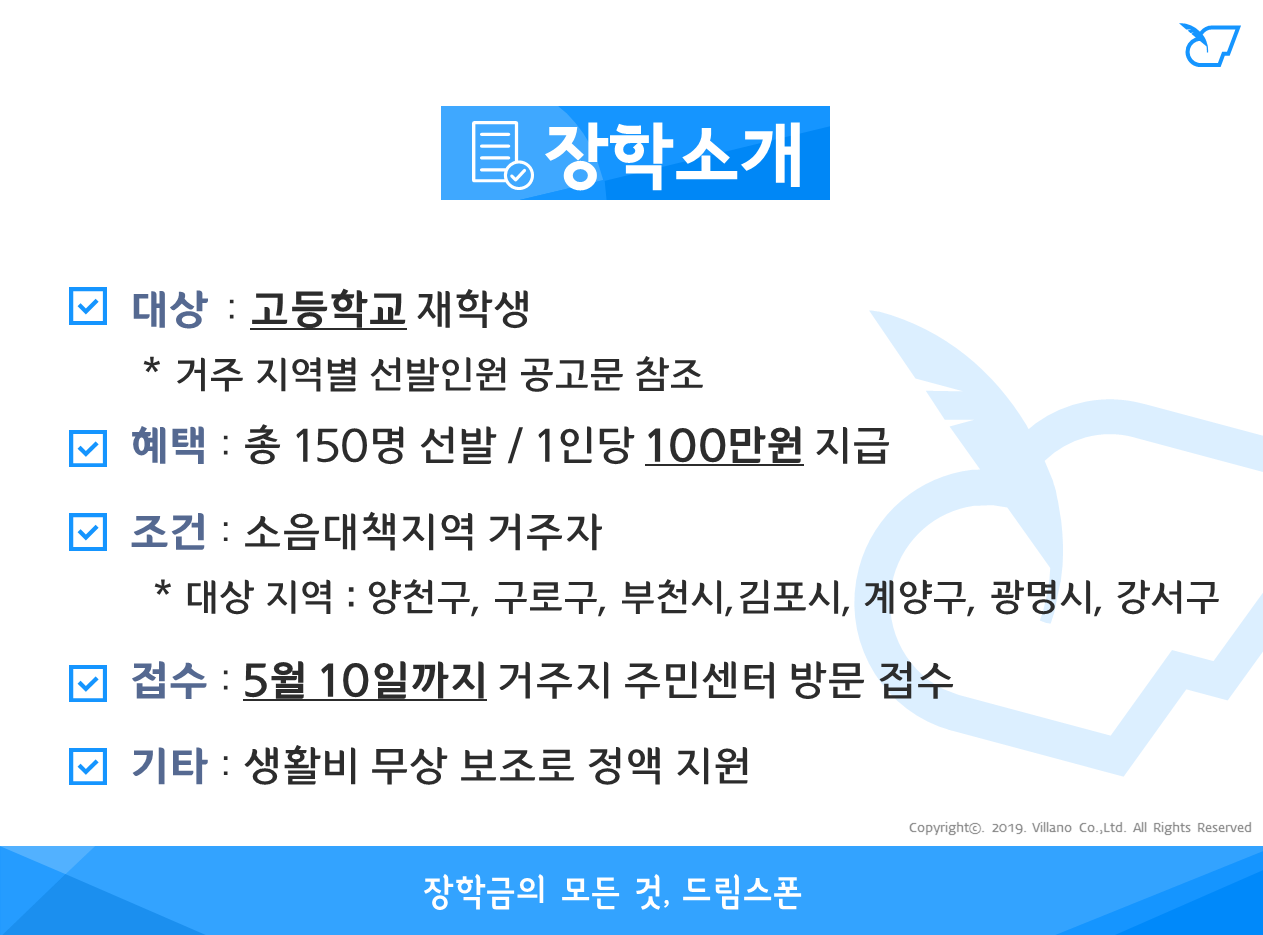 장학소개

☑ 대상 : 고등학교 재학생

* 거주 지역별 선발인원 공고문 참조

☑ 혜택 : 총 150명 선발 / 1인당 100만원 지급

☑ 조건 : 소음대책지역 거주자

* 대상 지역 : 양천구, 구로구, 부천시,김포시, 계양구, 광명시, 강서구

☑ 접수 : 5월 10일까지 거주지 주민센터 방문 접수

☑ 기타 : 생활비 무상 보조로 정액 지원

Copyright©. 2019. Villano Co.,Ltd. All Rights Reserved

장학금의 모든 것, 드림스폰